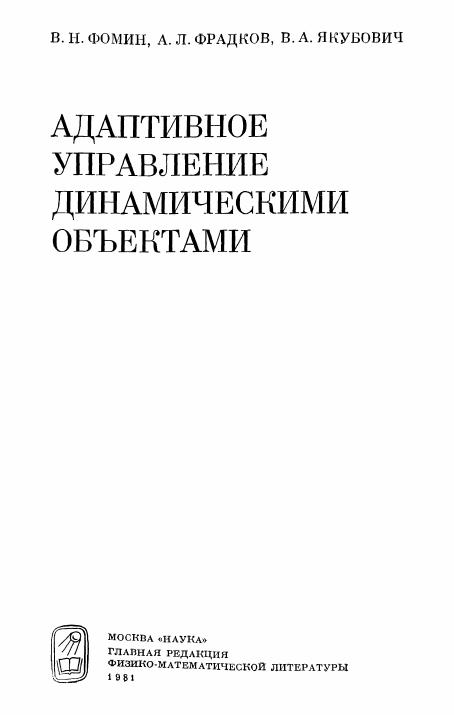 В. Н. ФОМИН, А. Л. ФРАДКОВ, В. А. ЯКУБОВИЧ

АДАПТИВНОЕ
УПРАВЛЕНИЕ
ДИНАМИЧЕСКИМИ
ОБЪЕКТАМИ

МОСКВА «НАУКА»
ГЛАВНАЯ РЕДАКЦИЯ
ФИЗИКО-МАТЕМАТИЧЕСКОЙ ЛИТЕРАТУРЫ
1981